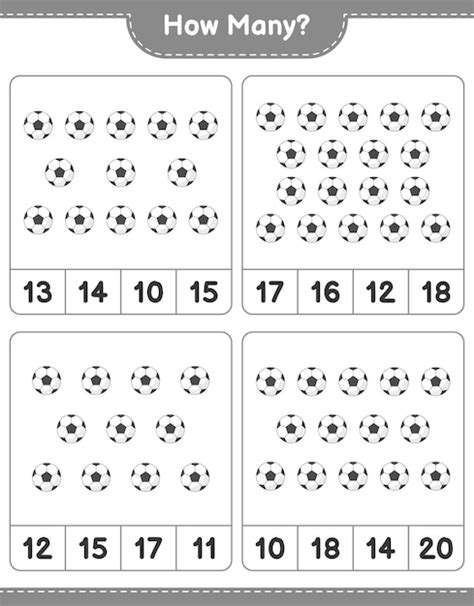 How Many?

| 13 | 14 | 10 | 15 |
|---|---|---|---|

| 17 | 16 | 12 | 18 |
|---|---|---|---|

| 12 | 15 | 17 | 11 |
|---|---|---|---|

| 10 | 18 | 14 | 20 |
|---|---|---|---|